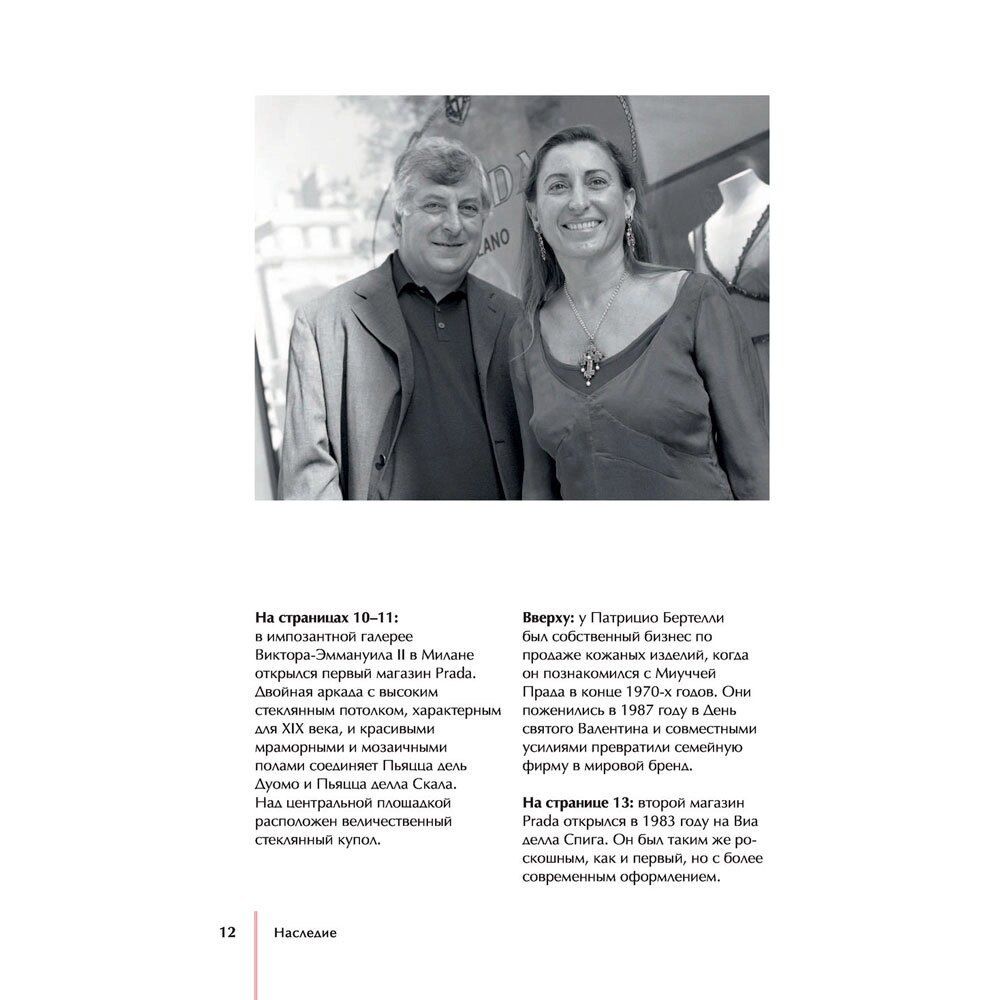 DA
LANO

**На страницах 10–11:** в импозантной галерее Виктора-Эммануила II в Милане открылся первый магазин Prada. Двойная аркада с высоким стеклянным потолком, характерным для XIX века, и красивыми мраморными и мозаичными полами соединяет Пьяцца дель Дуомо и Пьяцца делла Скала. Над центральной площадкой расположен величественный стеклянный купол.

**Вверху:** у Патрицио Бертелли был собственный бизнес по продаже кожаных изделий, когда он познакомился с Миуччей Прада в конце 1970-х годов. Они поженились в 1987 году в День святого Валентина и совместными усилиями превратили семейную фирму в мировой бренд.

**На странице 13:** второй магазин Prada открылся в 1983 году на Виа делла Спига. Он был таким же роскошным, как и первый, но с более современным оформлением.

12 Наследие